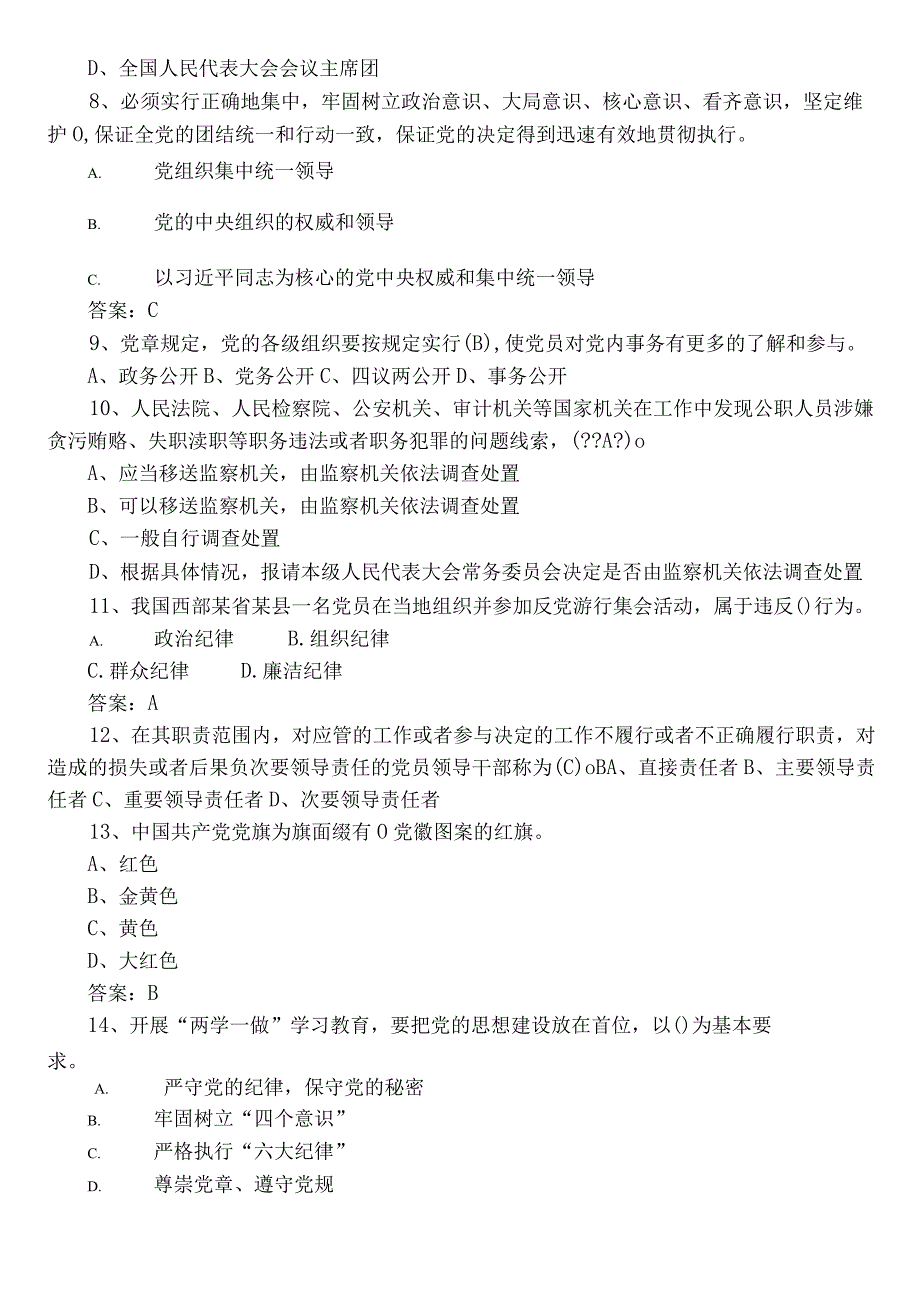 D、全国人民代表大会会议主席团

8、必须实行正确地集中，牢固树立政治意识、大局意识、核心意识、看齐意识，坚定维护0,保证全党的团结统一和行动一致，保证党的决定得到迅速有效地贯彻执行。

A. 党组织集中统一领导

B. 党的中央组织的权威和领导

C. 以习近平同志为核心的党中央权威和集中统一领导

答案：C

9、党章规定，党的各级组织要按规定实行(B),使党员对党内事务有更多的了解和参与。

A、政务公开 B、党务公开 C、四议两公开 D、事务公开

10、人民法院、人民检察院、公安机关、审计机关等国家机关在工作中发现公职人员涉嫌贪污贿赂、失职渎职等职务违法或者职务犯罪的问题线索，(??A?)o

A、应当移送监察机关，由监察机关依法调查处置

B、可以移送监察机关，由监察机关依法调查处置

C、一般自行调查处置

D、根据具体情况，报请本级人民代表大会常务委员会决定是否由监察机关依法调查处置

11、我国西部某省某县一名党员在当地组织并参加反党游行集会活动，属于违反()行为。

A. 政治纪律 B.组织纪律

C.群众纪律 D.廉洁纪律

答案：A

12、在其职责范围内，对应管的工作或者参与决定的工作不履行或者不正确履行职责，对造成的损失或者后果负次要领导责任的党员领导干部称为(C)oBA、直接责任者 B、主要领导责任者 C、重要领导责任者 D、次要领导责任者

13、中国共产党党旗为旗面缀有0党徽图案的红旗。

A、红色

B、金黄色

C、黄色

D、大红色

答案：B

14、开展“两学一做”学习教育，要把党的思想建设放在首位，以()为基本要求。

A. 严守党的纪律，保守党的秘密

B. 牢固树立“四个意识”

C. 严格执行“六大纪律”

D. 尊崇党章、遵守党规